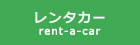 レンタカー
rent-a-car